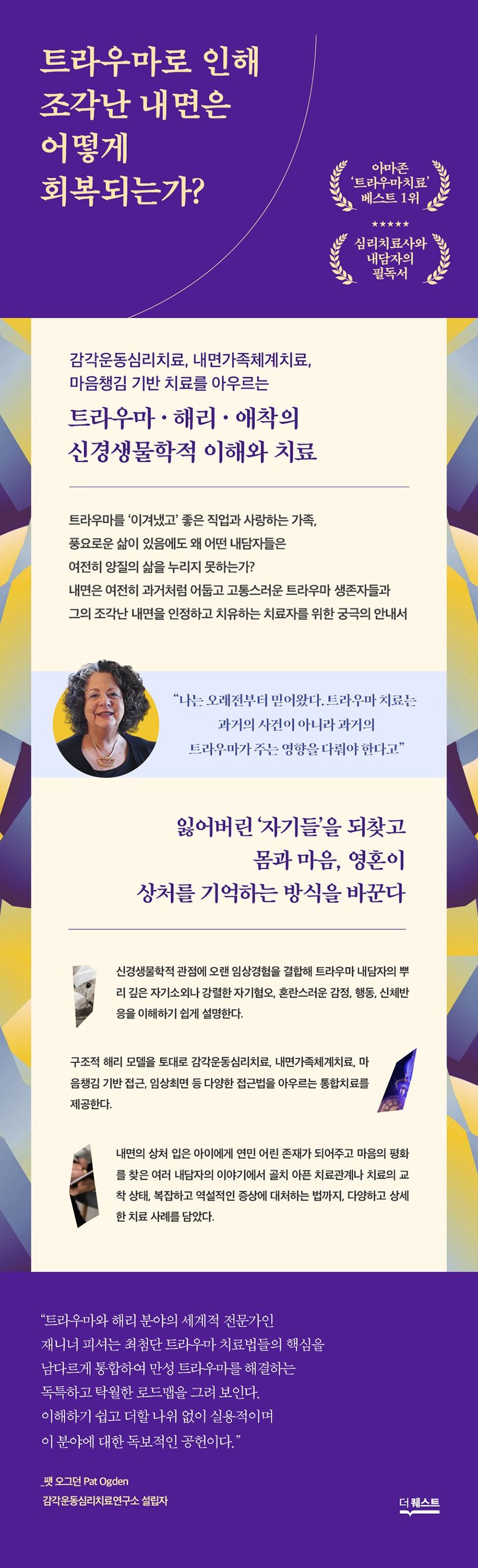 트라우마로 인해
조각난 내면은
어떻게
회복되는가?

아마존
'트라우마치료'
베스트 1위

★★★★★

심리치료사와
내담자의
필독서

감각운동심리치료, 내면가족체계치료,
마음챙김 기반 치료를 아우르는

트라우마 · 해리 · 애착의
신경생물학적 이해와 치료

트라우마를 '이겨냈고' 좋은 직업과 사랑하는 가족,
풍요로운 삶이 있음에도 왜 어떤 내담자들은
여전히 양질의 삶을 누리지 못하는가?
내면은 여전히 과거처럼 어둡고 고통스러운 트라우마 생존자들과
그의 조각난 내면을 인정하고 치유하는 치료자를 위한 궁극의 안내서

"나는 오래전부터 믿어왔다. 트라우마 치료는
과거의 사건이 아니라 과거의
트라우마가 주는 영향을 다뤄야 한다고."

잃어버린 '자기들'을 되찾고
몸과 마음, 영혼이
상처를 기억하는 방식을 바꾼다

신경생물학적 관점에 오랜 임상경험을 결합해 트라우마 내담자의 뿌리 깊은 자기소외나 강렬한 자기혐오, 혼란스러운 감정, 행동, 신체반응을 이해하기 쉽게 설명한다.

구조적 해리 모델을 토대로 감각운동심리치료, 내면가족체계치료, 마음챙김 기반 접근, 임상최면 등 다양한 접근법을 아우르는 통합치료를 제공한다.

내면의 상처 입은 아이에게 연민 어린 존재가 되어주고 마음의 평화를 찾은 여러 내담자의 이야기에서 골치 아픈 치료관계나 치료의 교착 상태, 복잡하고 역설적인 증상에 대처하는 법까지, 다양하고 상세한 치료 사례를 담았다.

"트라우마와 해리 분야의 세계적 전문가인
재니너 피셔는 최첨단 트라우마 치료법들의 핵심을
남다르게 통합하여 만성 트라우마를 해결하는
독특하고 탁월한 로드맵을 그려 보인다.
이해하기 쉽고 더할 나위 없이 실용적이며
이 분야에 대한 독보적인 공헌이다."

_팻 오그던 Pat Ogden
감각운동심리치료연구소 설립자

더퀘스트